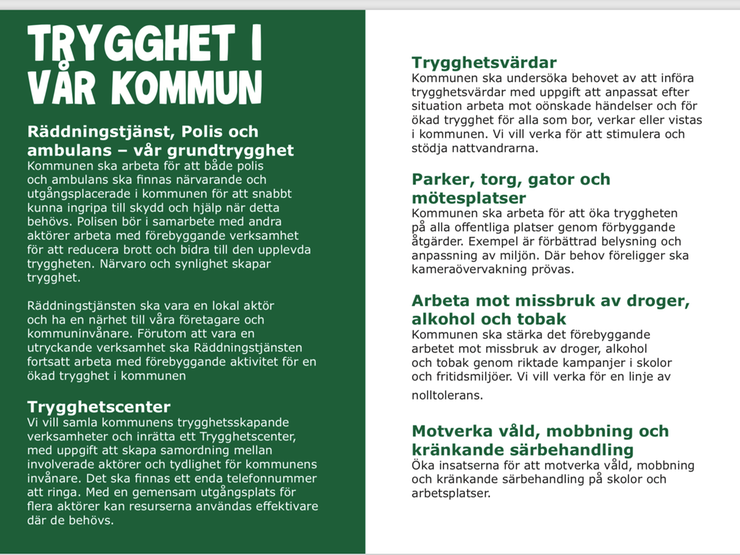 TRYGGHET I VÅR KOMMUN

Räddningstjänst, Polis och ambulans – vår grundtrygghet
Kommunen ska arbeta för att både polis och ambulans ska finnas närvarande och utgångsplacerade i kommunen för att snabbt kunna ingripa till skydd och hjälp när detta behövs. Polisen bör i samarbete med andra aktörer arbeta med förebyggande verksamhet för att reducera brott och bidra till den upplevda tryggheten. Närvaro och synlighet skapar trygghet.

Räddningstjänsten ska vara en lokal aktör och ha en närhet till våra företagare och kommuninvånare. Förutom att vara en utryckande verksamhet ska Räddningstjänsten fortsatt arbeta med förebyggande aktivitet för en ökad trygghet i kommunen

Trygghetscenter
Vi vill samla kommunens trygghetsskapande verksamheter och inrätta ett Trygghetscenter, med uppgift att skapa samordning mellan involverade aktörer och tydlighet för kommunens invånare. Det ska finnas ett enda telefonnummer att ringa. Med en gemensam utgångsplats för flera aktörer kan resurserna användas effektivare där de behövs.

Trygghetsvärdar
Kommunen ska undersöka behovet av att införa trygghetsvärdar med uppgift att anpassat efter situation arbeta mot oönskade händelser och för ökad trygghet för alla som bor, verkar eller vistas i kommunen. Vi vill verka för att stimulera och stödja nattvandrarna.

Parker, torg, gator och mötesplatser
Kommunen ska arbeta för att öka tryggheten på alla offentliga platser genom förbyggande åtgärder. Exempel är förbättrad belysning och anpassning av miljön. Där behov föreligger ska kameraövervakning prövas.

Arbeta mot missbruk av droger, alkohol och tobak
Kommunen ska stärka det förebyggande arbetet mot missbruk av droger, alkohol och tobak genom riktade kampanjer i skolor och fritidsmiljöer. Vi vill verka för en linje av nolltolerans.

Motverka våld, mobbning och kränkande särbehandling
Öka insatserna för att motverka våld, mobbning och kränkande särbehandling på skolor och arbetsplatser.